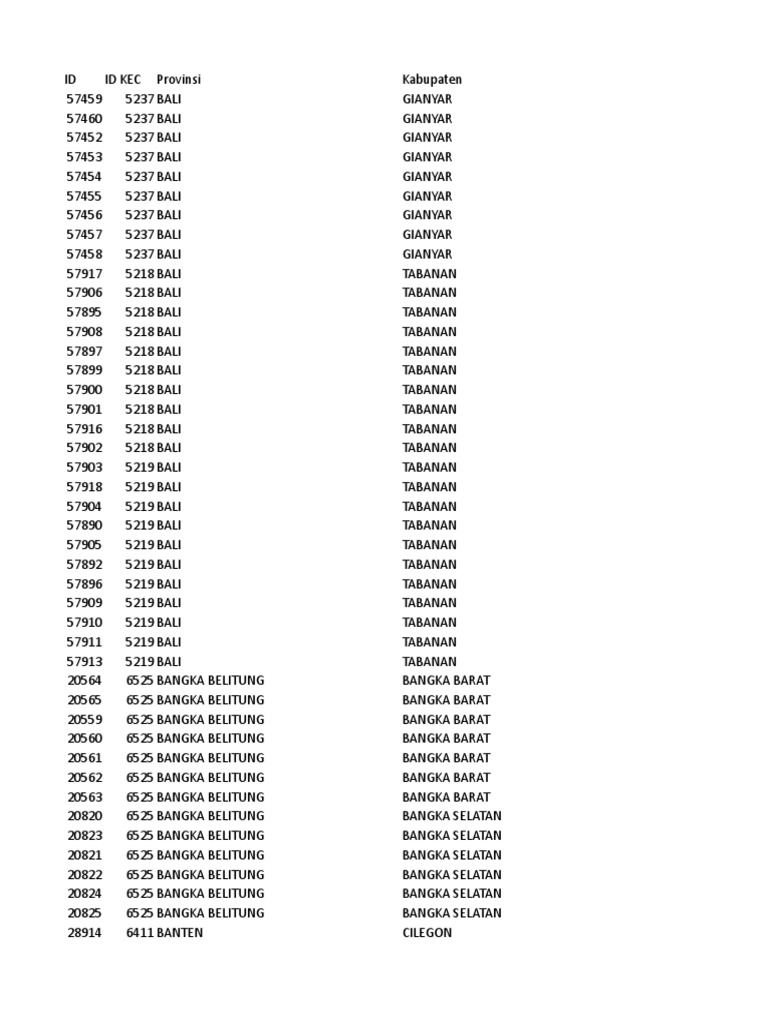 | ID | ID KEC | Provinsi | Kabupaten |
|---|---|---|---|
| 57459 | 5237 | BALI | GIANYAR |
| 57460 | 5237 | BALI | GIANYAR |
| 57452 | 5237 | BALI | GIANYAR |
| 57453 | 5237 | BALI | GIANYAR |
| 57454 | 5237 | BALI | GIANYAR |
| 57455 | 5237 | BALI | GIANYAR |
| 57456 | 5237 | BALI | GIANYAR |
| 57457 | 5237 | BALI | GIANYAR |
| 57458 | 5237 | BALI | GIANYAR |
| 57917 | 5218 | BALI | TABANAN |
| 57906 | 5218 | BALI | TABANAN |
| 57895 | 5218 | BALI | TABANAN |
| 57908 | 5218 | BALI | TABANAN |
| 57897 | 5218 | BALI | TABANAN |
| 57899 | 5218 | BALI | TABANAN |
| 57900 | 5218 | BALI | TABANAN |
| 57901 | 5218 | BALI | TABANAN |
| 57916 | 5218 | BALI | TABANAN |
| 57902 | 5218 | BALI | TABANAN |
| 57903 | 5219 | BALI | TABANAN |
| 57918 | 5219 | BALI | TABANAN |
| 57904 | 5219 | BALI | TABANAN |
| 57890 | 5219 | BALI | TABANAN |
| 57905 | 5219 | BALI | TABANAN |
| 57892 | 5219 | BALI | TABANAN |
| 57896 | 5219 | BALI | TABANAN |
| 57909 | 5219 | BALI | TABANAN |
| 57910 | 5219 | BALI | TABANAN |
| 57911 | 5219 | BALI | TABANAN |
| 57913 | 5219 | BALI | TABANAN |
| 20564 | 6525 | BANGKA BELITUNG | BANGKA BARAT |
| 20565 | 6525 | BANGKA BELITUNG | BANGKA BARAT |
| 20559 | 6525 | BANGKA BELITUNG | BANGKA BARAT |
| 20560 | 6525 | BANGKA BELITUNG | BANGKA BARAT |
| 20561 | 6525 | BANGKA BELITUNG | BANGKA BARAT |
| 20562 | 6525 | BANGKA BELITUNG | BANGKA BARAT |
| 20563 | 6525 | BANGKA BELITUNG | BANGKA BARAT |
| 20820 | 6525 | BANGKA BELITUNG | BANGKA SELATAN |
| 20823 | 6525 | BANGKA BELITUNG | BANGKA SELATAN |
| 20821 | 6525 | BANGKA BELITUNG | BANGKA SELATAN |
| 20822 | 6525 | BANGKA BELITUNG | BANGKA SELATAN |
| 20824 | 6525 | BANGKA BELITUNG | BANGKA SELATAN |
| 20825 | 6525 | BANGKA BELITUNG | BANGKA SELATAN |
| 28914 | 6411 | BANTEN | CILEGON |